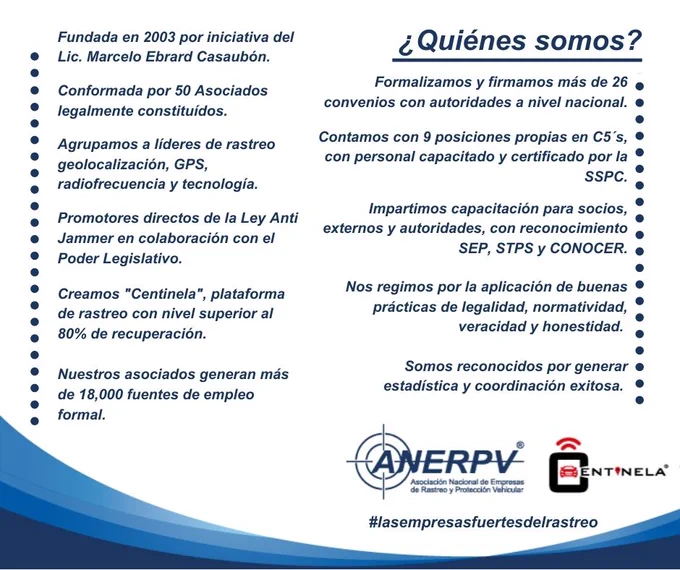 Fundada en 2003 por iniciativa del Lic. Marcelo Ebrard Casaubón.

Conformada por 50 Asociados legalmente constituídos.

Agrupamos a líderes de rastreo geolocalización, GPS, radiofrecuencia y tecnología.

Promotores directos de la Ley Anti Jammer en colaboración con el Poder Legislativo.

Creamos "Centinela", plataforma de rastreo con nivel superior al 80% de recuperación.

Nuestros asociados generan más de 18,000 fuentes de empleo formal.

¿Quiénes somos?

Formalizamos y firmamos más de 26 convenios con autoridades a nivel nacional.

Contamos con 9 posiciones propias en C5´s, con personal capacitado y certificado por la SSPC.

Impartimos capacitación para socios, externos y autoridades, con reconocimiento SEP, STPS y CONOCER.

Nos regimos por la aplicación de buenas prácticas de legalidad, normatividad, veracidad y honestidad.

Somos reconocidos por generar estadística y coordinación exitosa.

ANERPV®
Asociación Nacional de Empresas de Rastreo y Protección Vehicular

CENTINELA®

#lasempresasfuertesdelrastreo